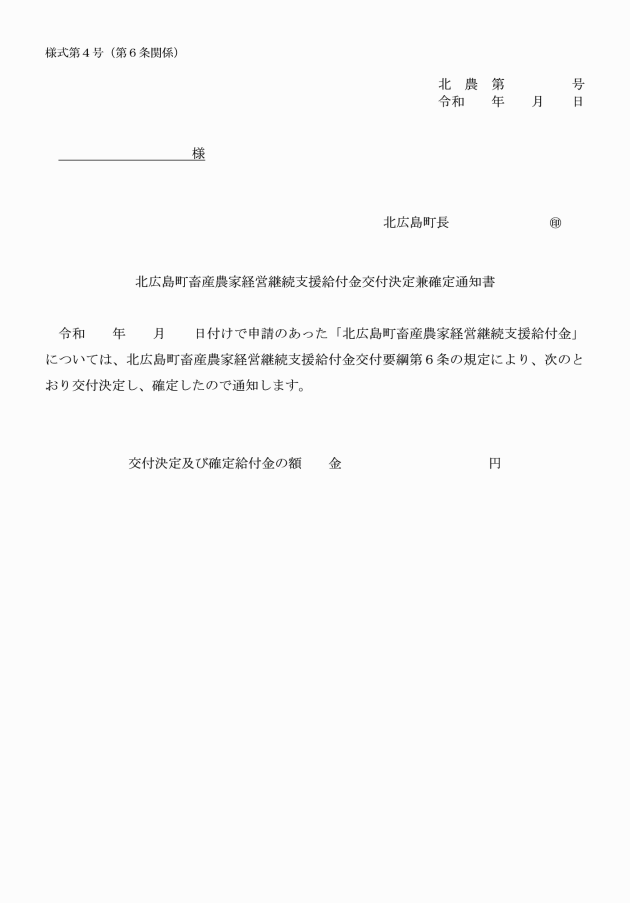 様式第４号（第６条関係）

北　農　第　　　　　号
令和　　年　　月　　日

様

北広島町長　　　　　　㊞

北広島町畜産農家経営継続支援給付金交付決定兼確定通知書

令和　　年　　月　　日付けで申請のあった「北広島町畜産農家経営継続支援給付金」については、北広島町畜産農家経営継続支援給付金交付要綱第６条の規定により、次のとおり交付決定し、確定したので通知します。

交付決定及び確定給付金の額　　金　　　　　　　　　　円